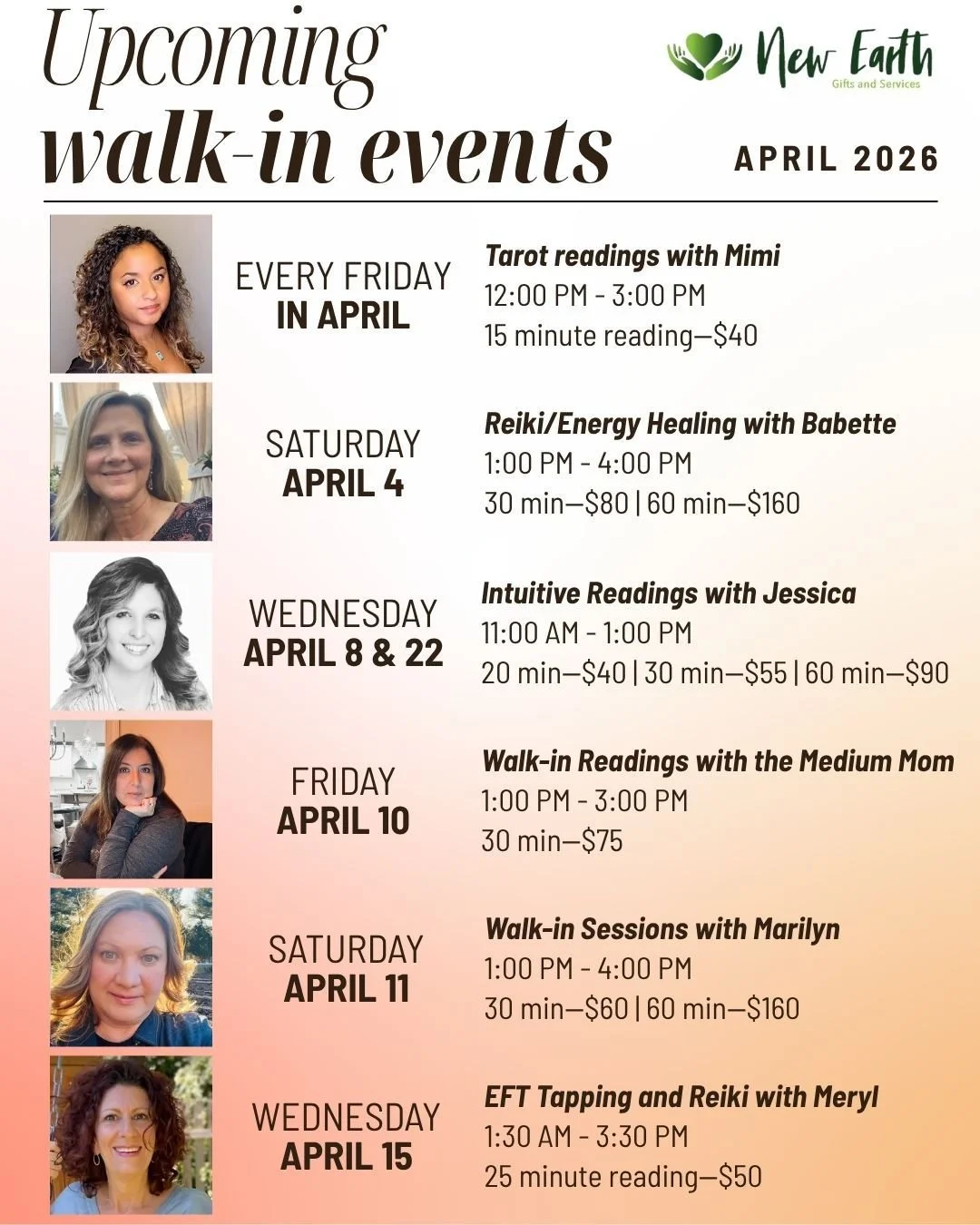 Upcoming walk-in events

New Earth
Gifts and Services

APRIL 2026

EVERY FRIDAY
IN APRIL

Tarot readings with Mimi
12:00 PM - 3:00 PM
15 minute reading—$40

SATURDAY
APRIL 4

Reiki/Energy Healing with Babette
1:00 PM - 4:00 PM
30 min—$80 | 60 min—$160

WEDNESDAY
APRIL 8 & 22

Intuitive Readings with Jessica
11:00 AM - 1:00 PM
20 min—$40 | 30 min—$55 | 60 min—$90

FRIDAY
APRIL 10

Walk-in Readings with the Medium Mom
1:00 PM - 3:00 PM
30 min—$75

SATURDAY
APRIL 11

Walk-in Sessions with Marilyn
1:00 PM - 4:00 PM
30 min—$60 | 60 min—$160

WEDNESDAY
APRIL 15

EFT Tapping and Reiki with Meryl
1:30 AM - 3:30 PM
25 minute reading—$50